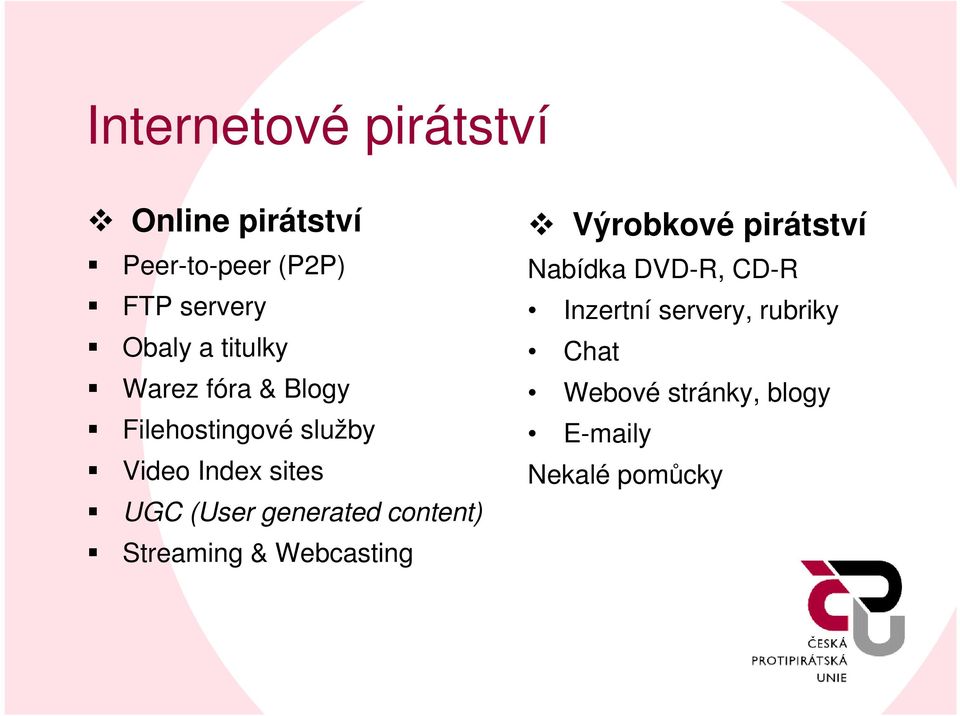 Internetové pirátství

❖ Online pirátství
▪ Peer-to-peer (P2P)
▪ FTP servery
▪ Obaly a titulky
▪ Warez fóra & Blogy
▪ Filehostingové služby
▪ Video Index sites
▪ UGC (User generated content)
▪ Streaming & Webcasting

❖ Výrobkové pirátství
Nabídka DVD-R, CD-R
• Inzertní servery, rubriky
• Chat
• Webové stránky, blogy
• E-maily
Nekalé pomůcky

ČESKÁ
PROTIPIRÁTSKÁ
UNIE